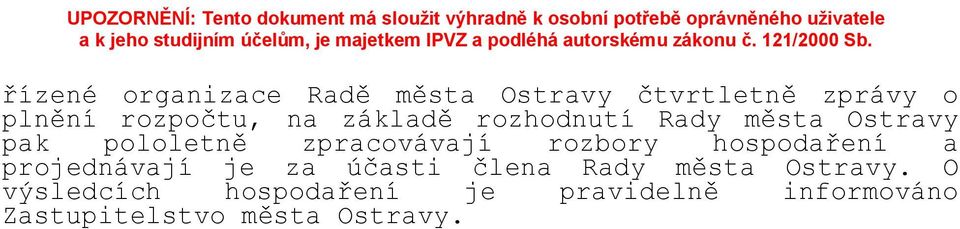 UPOZORNĚNÍ: Tento dokument má sloužit výhradně k osobní potřebě oprávněného uživatele a k jeho studijním účelům, je majetkem IPVZ a podléhá autorskému zákonu č. 121/2000 Sb.

řízené organizace Radě města Ostravy čtvrtletně zprávy o plnění rozpočtu, na základě rozhodnutí Rady města Ostravy pak pololetně zpracovávají rozbory hospodaření a projednávají je za účasti člena Rady města Ostravy. O výsledcích hospodaření je pravidelně informováno Zastupitelstvo města Ostravy.